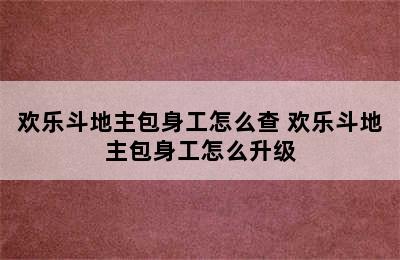 欢乐斗地主包身工怎么查 欢乐斗地主包身工怎么升级